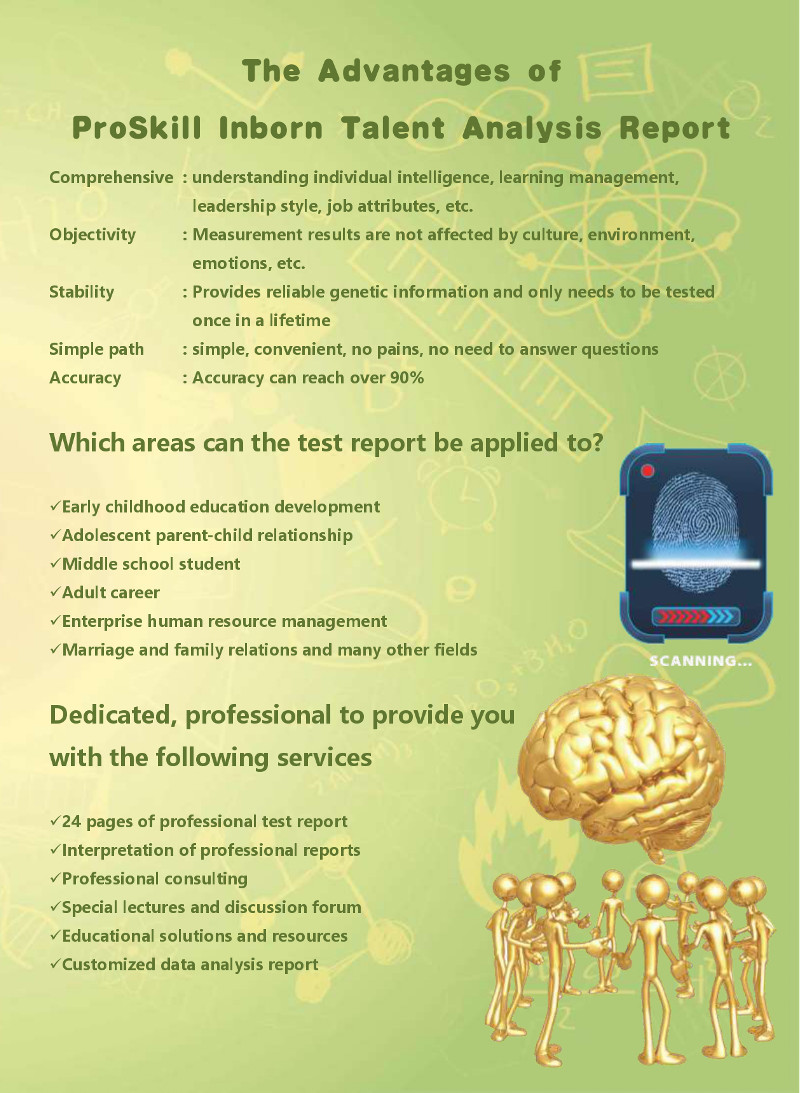 The Advantages of
ProSkill Inborn Talent Analysis Report

Comprehensive : understanding individual intelligence, learning management, leadership style, job attributes, etc.
Objectivity : Measurement results are not affected by culture, environment, emotions, etc.
Stability : Provides reliable genetic information and only needs to be tested once in a lifetime
Simple path : simple, convenient, no pains, no need to answer questions
Accuracy : Accuracy can reach over 90%

Which areas can the test report be applied to?

✓Early childhood education development
✓Adolescent parent-child relationship
✓Middle school student
✓Adult career
✓Enterprise human resource management
✓Marriage and family relations and many other fields

SCANNING...

Dedicated, professional to provide you with the following services

✓24 pages of professional test report
✓Interpretation of professional reports
✓Professional consulting
✓Special lectures and discussion forum
✓Educational solutions and resources
✓Customized data analysis report